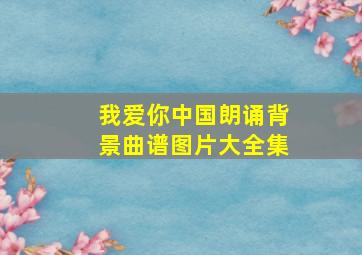 我爱你中国朗诵背景曲谱图片大全集